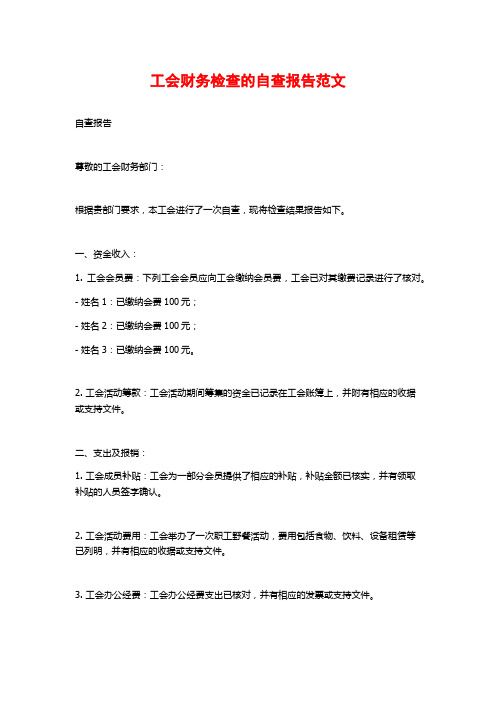 工会财务检查的自查报告范文

自查报告

尊敬的工会财务部门：

根据贵部门要求，本工会进行了一次自查，现将检查结果报告如下。

一、资金收入：

1. 工会会员费：下列工会会员应向工会缴纳会员费，工会已对其缴费记录进行了核对。

- 姓名 1：已缴纳会费 100 元；

- 姓名 2：已缴纳会费 100 元；

- 姓名 3：已缴纳会费 100 元。

2. 工会活动筹款：工会活动期间筹集的资金已记录在工会账簿上，并附有相应的收据或支持文件。

二、支出及报销：

1. 工会成员补贴：工会为一部分会员提供了相应的补贴，补贴金额已核实，并有领取补贴的人员签字确认。

2. 工会活动费用：工会举办了一次职工野餐活动，费用包括食物、饮料、设备租赁等已列明，并有相应的收据或支持文件。

3. 工会办公经费：工会办公经费支出已核对，并有相应的发票或支持文件。